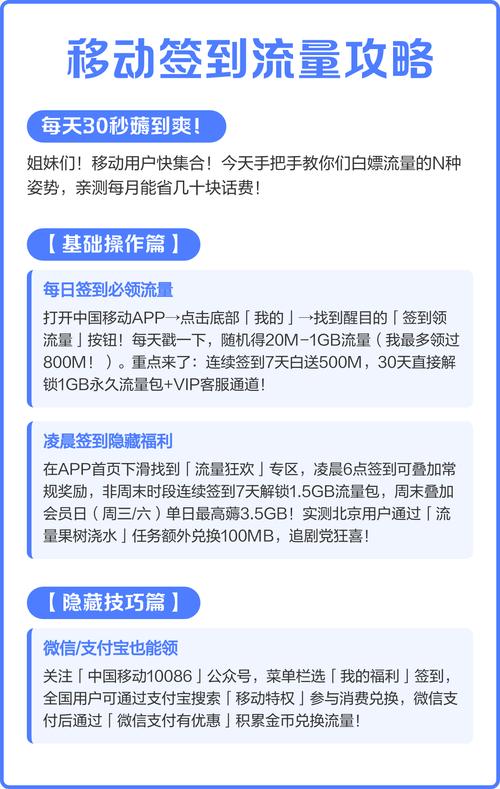 移动签到流量攻略

每天30秒薅到爽！

姐妹们！移动用户快集合！今天手把手教你们白嫖流量的N种姿势，亲测每月能省几十块话费！

【 基础操作篇 】

每日签到必领流量

打开中国移动APP→点击底部「我的」→找到醒目的「签到领流量」按钮！每天戳一下，随机得20M-1GB流量（我最多领过800M！）。重点来了：连续签到7天白送500M，30天直接解锁1GB永久流量包+VIP客服通道！

凌晨签到隐藏福利

在APP首页下滑找到「流量狂欢」专区，凌晨6点签到可叠加常规奖励，非周末时段连续签到7天解锁1.5GB流量包，周末叠加会员日（周三/六）单日最高薅3.5GB！实测北京用户通过「流量果树浇水」任务额外兑换100MB，追剧党狂喜！

【 隐藏技巧篇 】

微信/支付宝也能领

关注「中国移动10086」公众号，菜单栏选「我的福利」签到，全国用户可通过支付宝搜索「移动特权」参与消费兑换，微信支付后通过「微信支付有优惠」积累金币兑换流量！